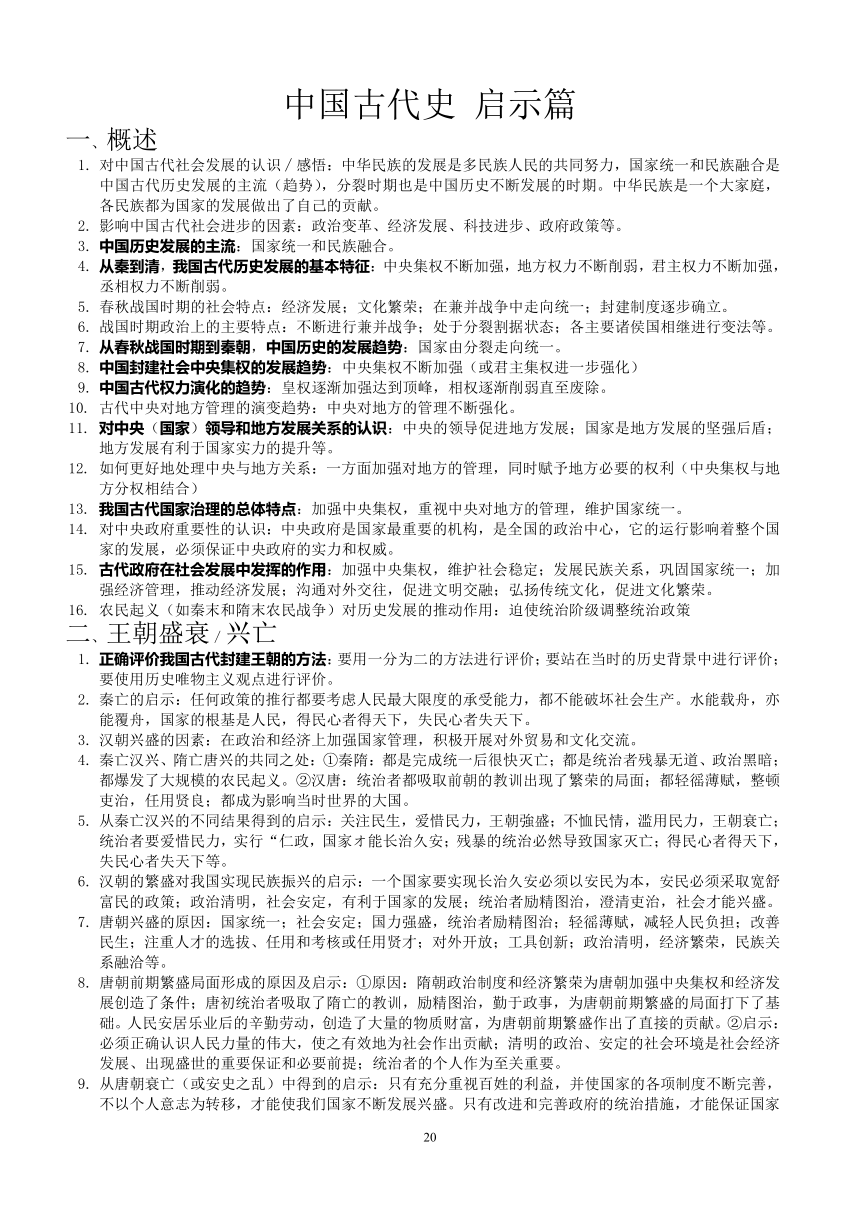 中国古代史 启示篇

一、概述

1. 对中国古代社会发展的认识／感悟：中华民族的发展是多民族人民的共同努力，国家统一和民族融合是中国古代历史发展的主流（趋势），分裂时期也是中国历史不断发展的时期。中华民族是一个大家庭，各民族都为国家的发展做出了自己的贡献。
2. 影响中国古代社会进步的因素：政治变革、经济发展、科技进步、政府政策等。
3. 中国历史发展的主流：国家统一和民族融合。
4. 从秦到清，我国古代历史发展的基本特征：中央集权不断加强，地方权力不断削弱，君主权力不断加强，丞相权力不断削弱。
5. 春秋战国时期的社会特点：经济发展；文化繁荣；在兼并战争中走向统一；封建制度逐步确立。
6. 战国时期政治上的主要特点：不断进行兼并战争；处于分裂割据状态；各主要诸侯国相继进行变法等。
7. 从春秋战国时期到秦朝，中国历史的发展趋势：国家由分裂走向统一。
8. 中国封建社会中央集权的发展趋势：中央集权不断加强（或君主集权进一步强化）
9. 中国古代权力演化的趋势：皇权逐渐加强达到顶峰，相权逐渐削弱直至废除。
10. 古代中央对地方管理的演变趋势：中央对地方的管理不断强化。
11. 对中央（国家）领导和地方发展关系的认识：中央的领导促进地方发展；国家是地方发展的坚强后盾；地方发展有利于国家实力的提升等。
12. 如何更好地处理中央与地方关系：一方面加强对地方的管理，同时赋予地方必要的权利（中央集权与地方分权相结合）
13. 我国古代国家治理的总体特点：加强中央集权，重视中央对地方的管理，维护国家统一。
14. 对中央政府重要性的认识：中央政府是国家最重要的机构，是全国的政治中心，它的运行影响着整个国家的发展，必须保证中央政府的实力和权威。
15. 古代政府在社会发展中发挥的作用：加强中央集权，维护社会稳定；发展民族关系，巩固国家统一；加强经济管理，推动经济发展；沟通对外交往，促进文明交融；弘扬传统文化，促进文化繁荣。
16. 农民起义（如秦末和隋末农民战争）对历史发展的推动作用：迫使统治阶级调整统治政策

二、王朝盛衰／兴亡

1. 正确评价我国古代封建王朝的方法：要用一分为二的方法进行评价；要站在当时的历史背景中进行评价；要使用历史唯物主义观点进行评价。
2. 秦亡的启示：任何政策的推行都要考虑人民最大限度的承受能力，都不能破坏社会生产。水能载舟，亦能覆舟，国家的根基是人民，得民心者得天下，失民心者失天下。
3. 汉朝兴盛的因素：在政治和经济上加强国家管理，积极开展对外贸易和文化交流。
4. 秦亡汉兴、隋亡唐兴的共同之处：①秦隋：都是完成统一后很快灭亡；都是统治者残暴无道、政治黑暗；都爆发了大规模的农民起义。②汉唐：统治者都吸取前朝的教训出现了繁荣的局面；都轻徭薄赋，整顿吏治，任用贤良；都成为影响当时世界的大国。
5. 从秦亡汉兴的不同结果得到的启示：关注民生，爱惜民力，王朝强盛；不恤民情，滥用民力，王朝衰亡；统治者要爱惜民力，实行“仁政，国家才能长治久安；残暴的统治必然导致国家灭亡；得民心者得天下，失民心者失天下等。
6. 汉朝的繁盛对我国实现民族振兴的启示：一个国家要实现长治久安必须以安民为本，安民必须采取宽舒富民的政策；政治清明，社会安定，有利于国家的发展；统治者励精图治，澄清吏治，社会才能兴盛。
7. 唐朝兴盛的原因：国家统一；社会安定；国力强盛，统治者励精图治；轻徭薄赋，减轻人民负担；改善民生；注重人才的选拔、任用和考核或任用贤才；对外开放；工具创新；政治清明，经济繁荣，民族关系融洽等。
8. 唐朝前期繁盛局面形成的原因及启示：①原因：隋朝政治制度和经济繁荣为唐朝加强中央集权和经济发展创造了条件；唐初统治者吸取了隋亡的教训，励精图治，勤于政事，为唐朝前期繁盛的局面打下了基础。人民安居乐业后的辛勤劳动，创造了大量的物质财富，为唐朝前期繁盛作出了直接的贡献。②启示：必须正确认识人民力量的伟大，使之有效地为社会作出贡献；清明的政治、安定的社会环境是社会经济发展、出现盛世的重要保证和必要前提；统治者的个人作为至关重要。
9. 从唐朝衰亡（或安史之乱）中得到的启示：只有充分重视百姓的利益，并使国家的各项制度不断完善，不以个人意志为转移，才能使我们国家不断发展兴盛。只有改进和完善政府的统治措施，才能保证国家

20